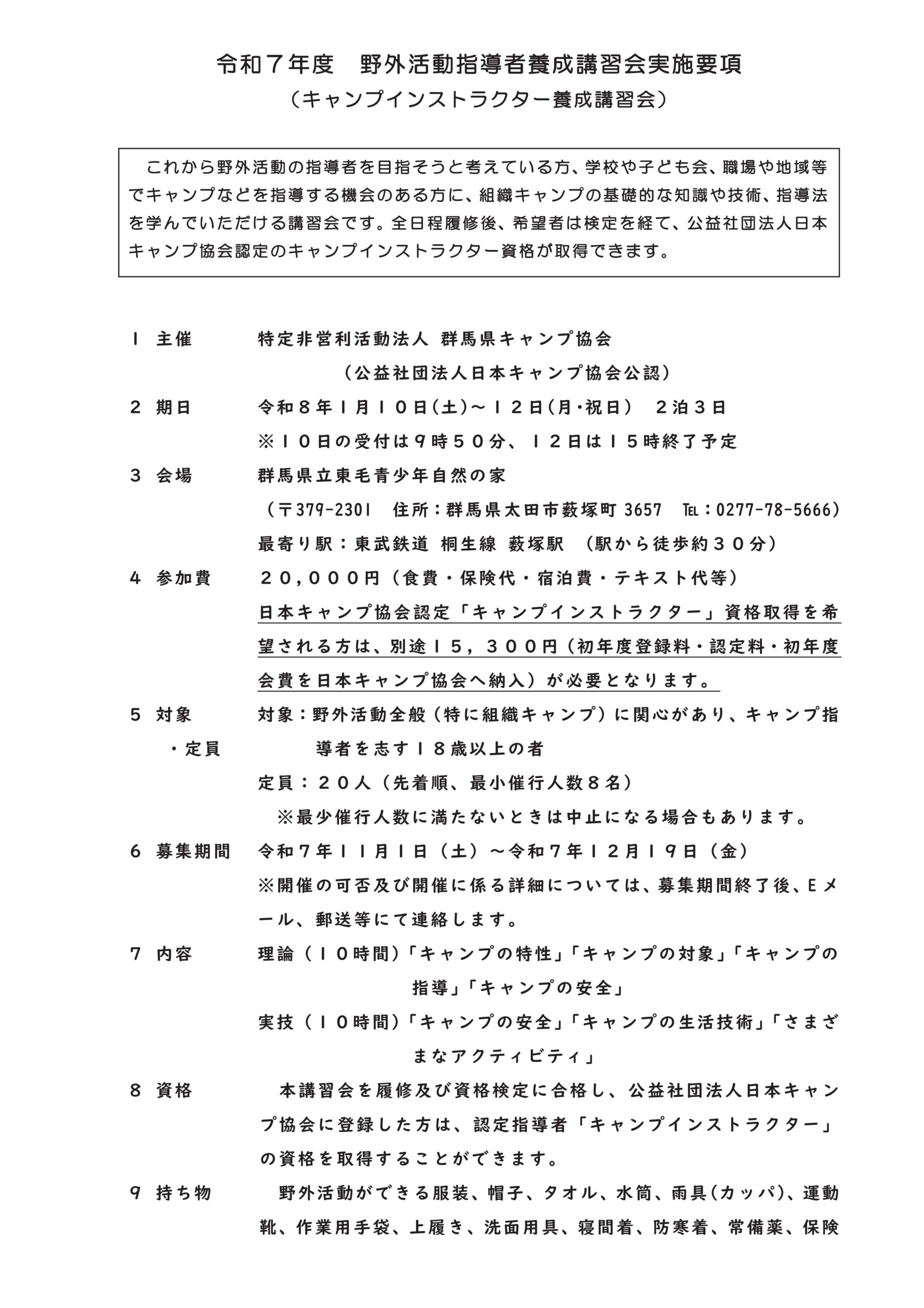 令和７年度　野外活動指導者養成講習会実施要項
（キャンプインストラクター養成講習会）

これから野外活動の指導者を目指そうと考えている方、学校や子ども会、職場や地域等でキャンプなどを指導する機会のある方に、組織キャンプの基礎的な知識や技術、指導法を学んでいただける講習会です。全日程履修後、希望者は検定を経て、公益社団法人日本キャンプ協会認定のキャンプインストラクター資格が取得できます。

１ 主催　特定非営利活動法人 群馬県キャンプ協会
（公益社団法人日本キャンプ協会公認）

２ 期日　令和８年１月１０日(土)～１２日(月・祝日)　２泊３日
※１０日の受付は９時５０分、１２日は１５時終了予定

３ 会場　群馬県立東毛青少年自然の家
（〒379-2301　住所：群馬県太田市薮塚町3657　TEL：0277-78-5666）
最寄り駅：東武鉄道 桐生線 薮塚駅　（駅から徒歩約３０分）

４ 参加費　２０，０００円（食費・保険代・宿泊費・テキスト代等）
日本キャンプ協会認定「キャンプインストラクター」資格取得を希望される方は、別途１５，３００円（初年度登録料・認定料・初年度会費を日本キャンプ協会へ納入）が必要となります。

５ 対象・定員　対象：野外活動全般（特に組織キャンプ）に関心があり、キャンプ指導者を志す１８歳以上の者
定員：２０人（先着順、最小催行人数８名）
※最少催行人数に満たないときは中止になる場合もあります。

６ 募集期間　令和７年１１月１日（土）～令和７年１２月１９日（金）
※開催の可否及び開催に係る詳細については、募集期間終了後、Eメール、郵送等にて連絡します。

７ 内容　理論（１０時間）「キャンプの特性」「キャンプの対象」「キャンプの指導」「キャンプの安全」
実技（１０時間）「キャンプの安全」「キャンプの生活技術」「さまざまなアクティビティ」

８ 資格　本講習会を履修及び資格検定に合格し、公益社団法人日本キャンプ協会に登録した方は、認定指導者「キャンプインストラクター」の資格を取得することができます。

９ 持ち物　野外活動ができる服装、帽子、タオル、水筒、雨具(カッパ)、運動靴、作業用手袋、上履き、洗面用具、寝間着、防寒着、常備薬、保険